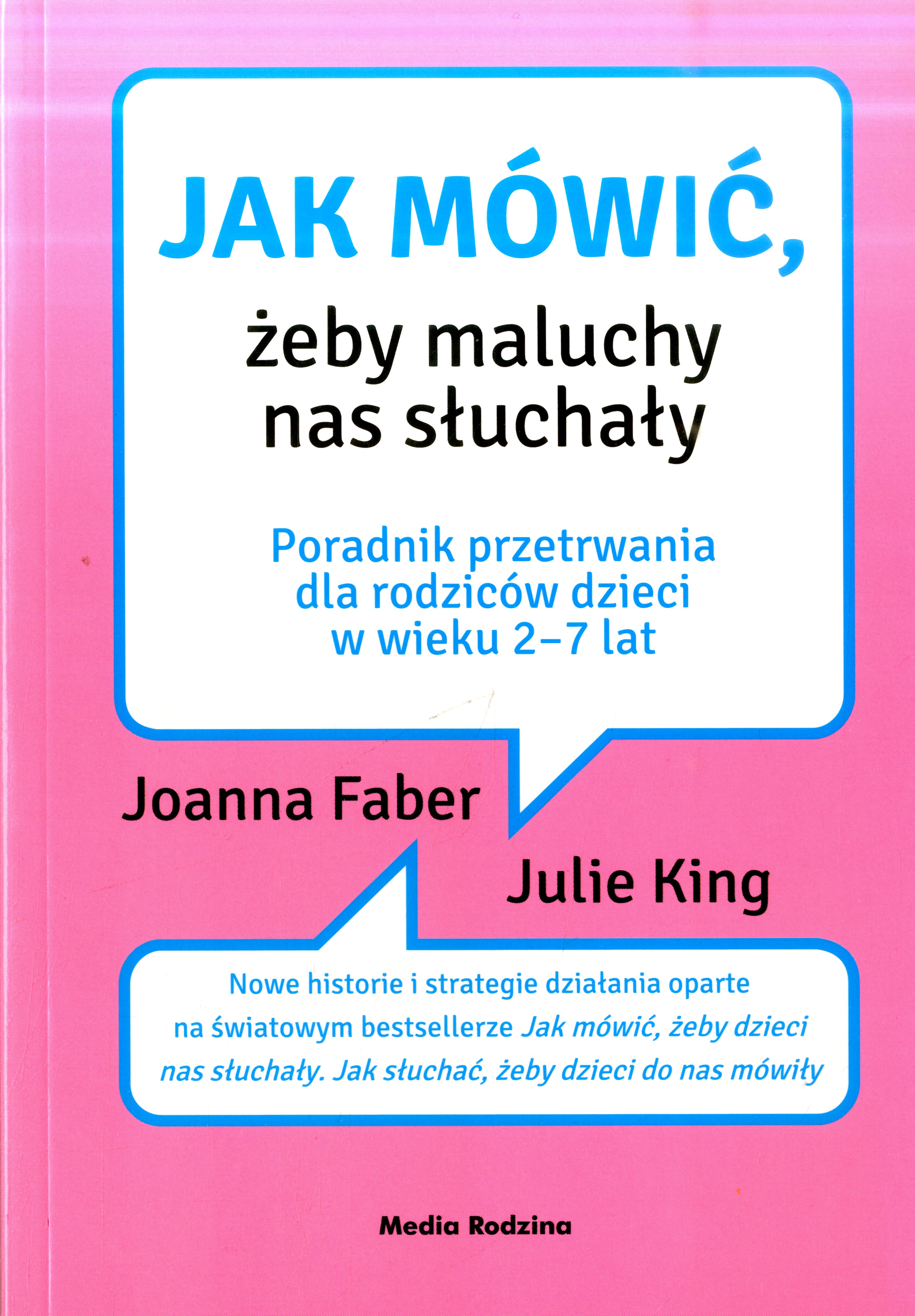 JAK MÓWIĆ,

żeby maluchy
nas słuchały

Poradnik przetrwania
dla rodziców dzieci
w wieku 2–7 lat

Joanna Faber

Julie King

Nowe historie i strategie działania oparte na światowym bestsellerze Jak mówić, żeby dzieci nas słuchały. Jak słuchać, żeby dzieci do nas mówiły

Media Rodzina